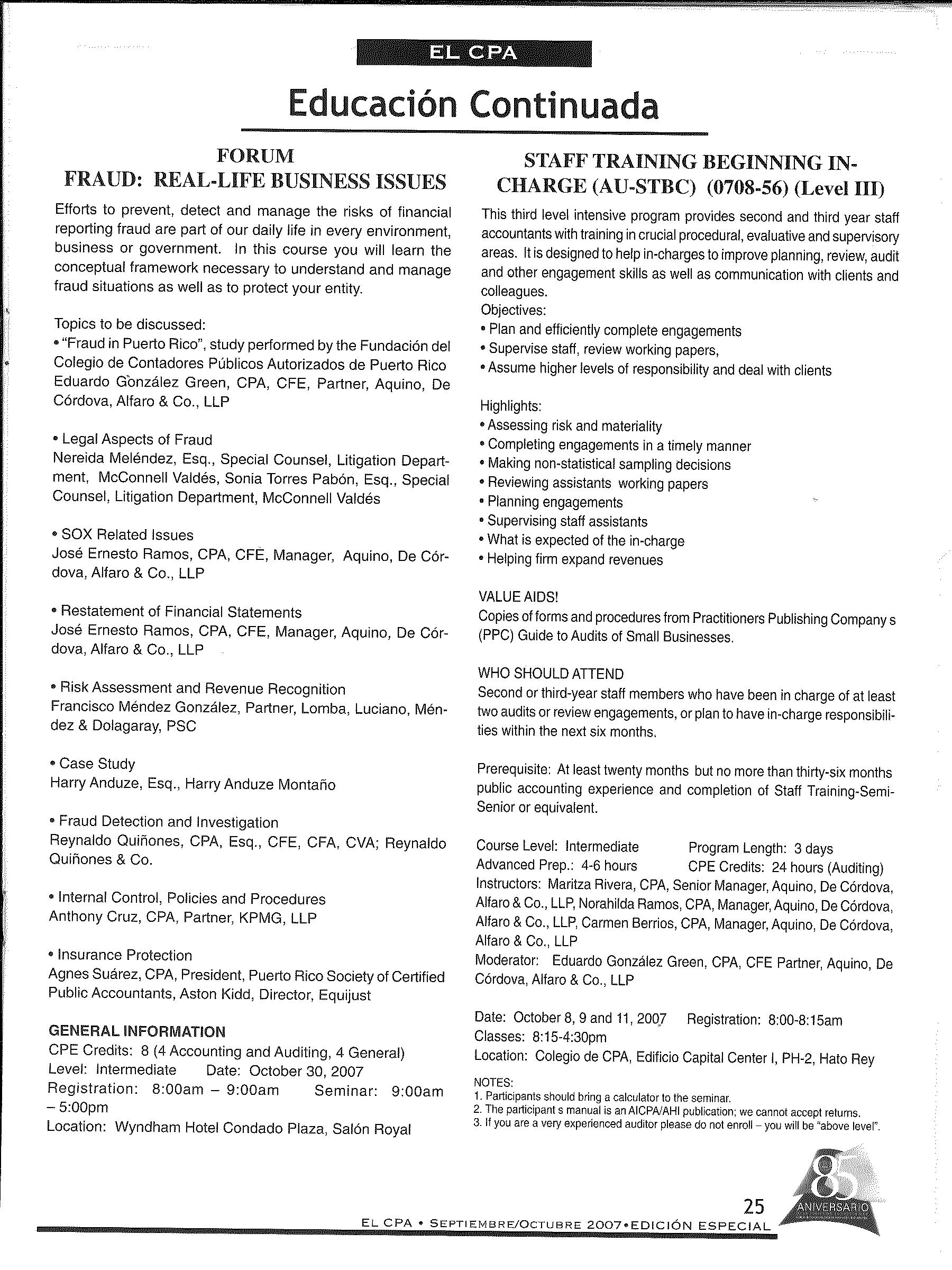 EL CPA

Educación Continuada

FORUM
FRAUD: REAL-LIFE BUSINESS ISSUES

Efforts to prevent, detect and manage the risks of financial reporting fraud are part of our daily life in every environment, business or government. In this course you will learn the conceptual framework necessary to understand and manage fraud situations as well as to protect your entity.

Topics to be discussed:
• "Fraud in Puerto Rico", study performed by the Fundación del Colegio de Contadores Públicos Autorizados de Puerto Rico Eduardo González Green, CPA, CFE, Partner, Aquino, De Córdova, Alfaro & Co., LLP

• Legal Aspects of Fraud
Nereida Meléndez, Esq., Special Counsel, Litigation Department, McConnell Valdés, Sonia Torres Pabón, Esq., Special Counsel, Litigation Department, McConnell Valdés

• SOX Related Issues
José Ernesto Ramos, CPA, CFE, Manager, Aquino, De Córdova, Alfaro & Co., LLP

• Restatement of Financial Statements
José Ernesto Ramos, CPA, CFE, Manager, Aquino, De Córdova, Alfaro & Co., LLP

• Risk Assessment and Revenue Recognition
Francisco Méndez González, Partner, Lomba, Luciano, Méndez & Dolagaray, PSC

• Case Study
Harry Anduze, Esq., Harry Anduze Montaño

• Fraud Detection and Investigation
Reynaldo Quiñones, CPA, Esq., CFE, CFA, CVA; Reynaldo Quiñones & Co.

• Internal Control, Policies and Procedures
Anthony Cruz, CPA, Partner, KPMG, LLP

• Insurance Protection
Agnes Suárez, CPA, President, Puerto Rico Society of Certified Public Accountants, Aston Kidd, Director, Equijust

GENERAL INFORMATION
CPE Credits: 8 (4 Accounting and Auditing, 4 General)
Level: Intermediate Date: October 30, 2007
Registration: 8:00am – 9:00am Seminar: 9:00am – 5:00pm
Location: Wyndham Hotel Condado Plaza, Salón Royal

STAFF TRAINING BEGINNING IN-CHARGE (AU-STBC) (0708-56) (Level III)

This third level intensive program provides second and third year staff accountants with training in crucial procedural, evaluative and supervisory areas. It is designed to help in-charges to improve planning, review, audit and other engagement skills as well as communication with clients and colleagues.
Objectives:
• Plan and efficiently complete engagements
• Supervise staff, review working papers,
• Assume higher levels of responsibility and deal with clients

Highlights:
• Assessing risk and materiality
• Completing engagements in a timely manner
• Making non-statistical sampling decisions
• Reviewing assistants working papers
• Planning engagements
• Supervising staff assistants
• What is expected of the in-charge
• Helping firm expand revenues

VALUE AIDS!
Copies of forms and procedures from Practitioners Publishing Company s (PPC) Guide to Audits of Small Businesses.

WHO SHOULD ATTEND
Second or third-year staff members who have been in charge of at least two audits or review engagements, or plan to have in-charge responsibilities within the next six months.

Prerequisite: At least twenty months but no more than thirty-six months public accounting experience and completion of Staff Training-Semi-Senior or equivalent.

Course Level: Intermediate Program Length: 3 days
Advanced Prep.: 4-6 hours CPE Credits: 24 hours (Auditing)
Instructors: Maritza Rivera, CPA, Senior Manager, Aquino, De Córdova, Alfaro & Co., LLP, Norahilda Ramos, CPA, Manager, Aquino, De Córdova, Alfaro & Co., LLP, Carmen Berrios, CPA, Manager, Aquino, De Córdova, Alfaro & Co., LLP
Moderator: Eduardo González Green, CPA, CFE Partner, Aquino, De Córdova, Alfaro & Co., LLP

Date: October 8, 9 and 11, 2007 Registration: 8:00-8:15am
Classes: 8:15-4:30pm
Location: Colegio de CPA, Edificio Capital Center I, PH-2, Hato Rey

NOTES:
1. Participants should bring a calculator to the seminar.
2. The participant s manual is an AICPA/AHI publication; we cannot accept returns.
3. If you are a very experienced auditor please do not enroll – you will be "above level".

85 ANIVERSARIO

25
EL CPA • SEPTIEMBRE/OCTUBRE 2007 • EDICIÓN ESPECIAL